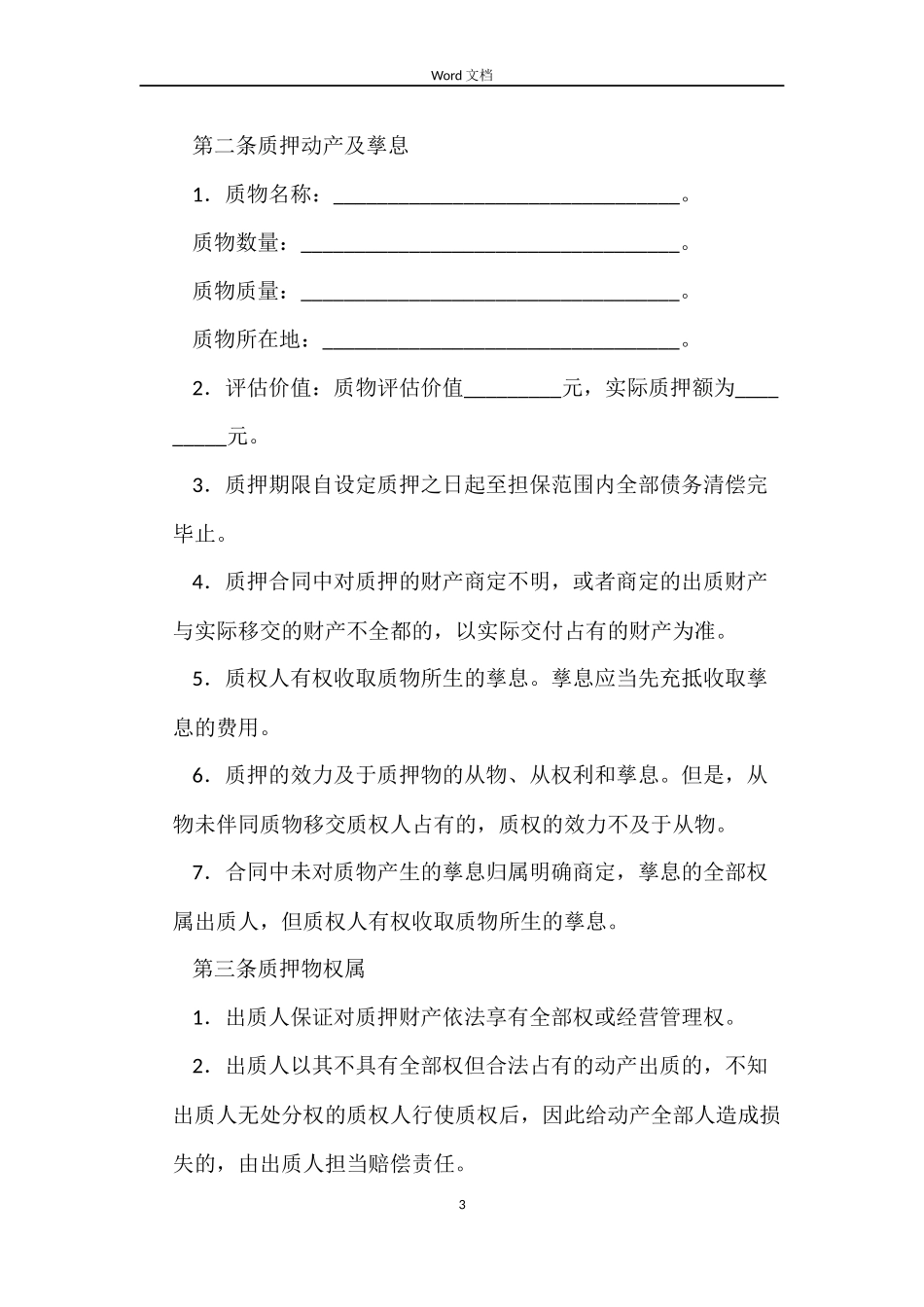 Word 文档

第二条质押动产及孳息

1．质物名称：________________________________。

质物数量：___________________________________。

质物质量：___________________________________。

质物所在地：_________________________________。

2．评估价值：质物评估价值_________元，实际质押额为_________元。

3．质押期限自设定质押之日起至担保范围内全部债务清偿完毕止。

4．质押合同中对质押的财产商定不明，或者商定的出质财产与实际移交的财产不全都的，以实际交付占有的财产为准。

5．质权人有权收取质物所生的孳息。孳息应当先充抵收取孳息的费用。

6．质押的效力及于质押物的从物、从权利和孳息。但是，从物未伴同质物移交质权人占有的，质权的效力不及于从物。

7．合同中未对质物产生的孳息归属明确商定，孳息的全部权属出质人，但质权人有权收取质物所生的孳息。

第三条质押物权属

1．出质人保证对质押财产依法享有全部权或经营管理权。

2．出质人以其不具有全部权但合法占有的动产出质的，不知出质人无处分权的质权人行使质权后，因此给动产全部人造成损失的，由出质人担当赔偿责任。

3